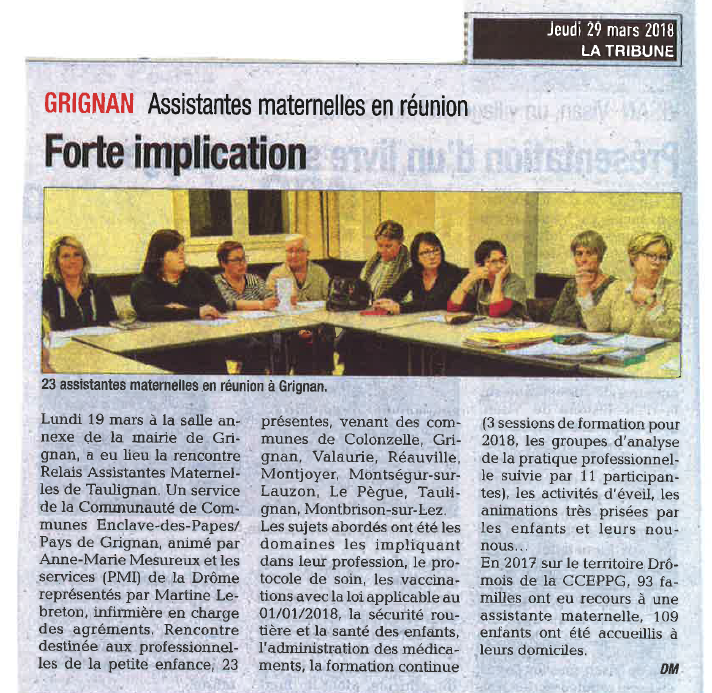 Jeudi 29 mars 2018
LA TRIBUNE

GRIGNAN Assistantes maternelles en réunion

Forte implication

23 assistantes maternelles en réunion à Grignan.

Lundi 19 mars à la salle annexe de la mairie de Grignan, a eu lieu la rencontre Relais Assistantes Maternelles de Taulignan. Un service de la Communauté de Communes Enclave-des-Papes/ Pays de Grignan, animé par Anne-Marie Mesureux et les services (PMI) de la Drôme représentés par Martine Lebreton, infirmière en charge des agréments. Rencontre destinée aux professionnelles de la petite enfance, 23 présentes, venant des communes de Colonzelle, Grignan, Valaurie, Réauville, Montjoyer, Montségur-sur-Lauzon, Le Pègue, Taulignan, Montbrison-sur-Lez.

Les sujets abordés ont été les domaines les impliquant dans leur profession, le protocole de soin, les vaccinations avec la loi applicable au 01/01/2018, la sécurité routière et la santé des enfants, l'administration des médicaments, la formation continue (3 sessions de formation pour 2018, les groupes d'analyse de la pratique professionnelle suivie par 11 participantes), les activités d'éveil, les animations très prisées par les enfants et leurs nounous...

En 2017 sur le territoire Drômois de la CCEPPG, 93 familles ont eu recours à une assistante maternelle, 109 enfants ont été accueillis à leurs domiciles.

DM